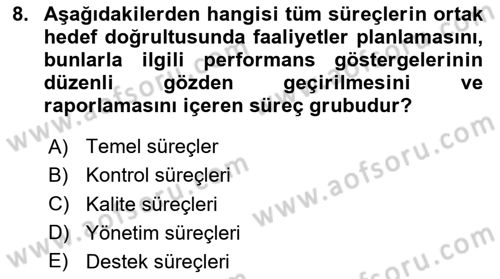 8. Aşağıdakilerden hangisi tüm süreçlerin ortak hedef doğrultusunda faaliyetler planlamasını, bunlarla ilgili performans göstergelerinin düzenli gözden geçirilmesini ve raporlamasını içeren süreç grubudur?

A) Temel süreçler
B) Kontrol süreçleri
C) Kalite süreçleri
D) Yönetim süreçleri
E) Destek süreçleri

www.aofsoru.com